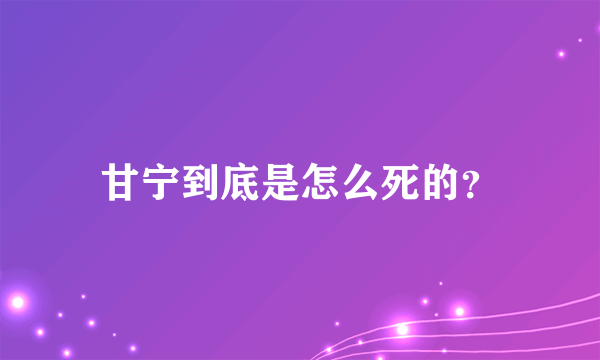 甘宁到底是怎么死的?